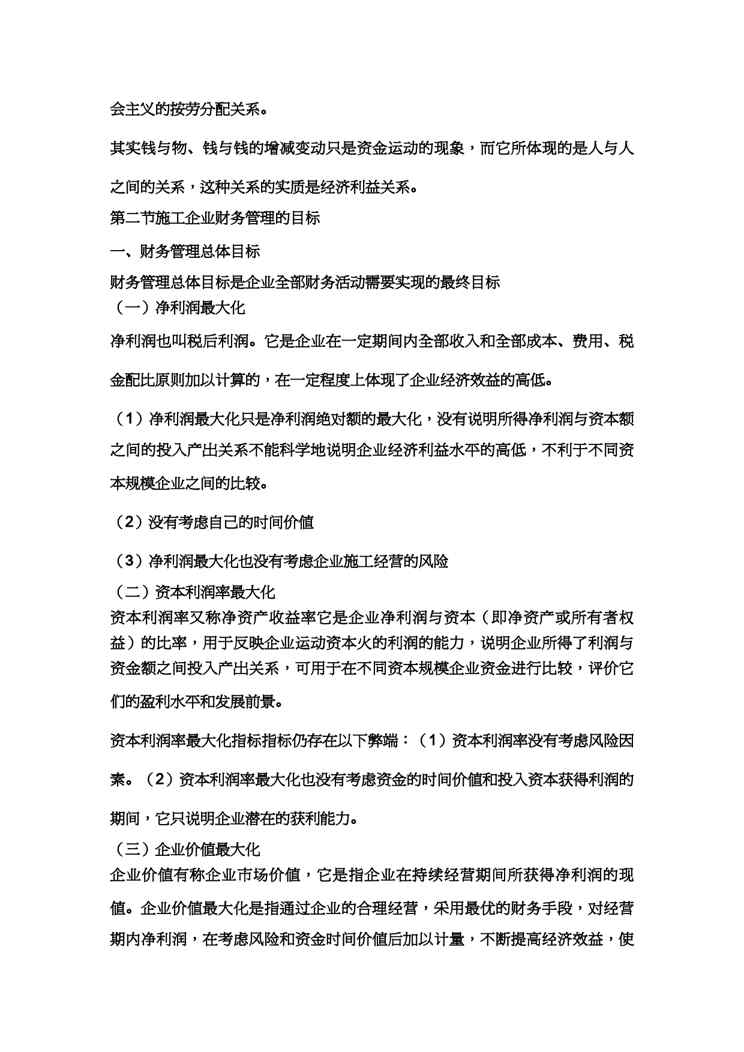 会主义的按劳分配关系。

其实钱与物、钱与钱的增减变动只是资金运动的现象，而它所体现的是人与人之间的关系，这种关系的实质是经济利益关系。

第二节施工企业财务管理的目标

一、财务管理总体目标

财务管理总体目标是企业全部财务活动需要实现的最终目标

（一）净利润最大化

净利润也叫税后利润。它是企业在一定期间内全部收入和全部成本、费用、税金配比原则加以计算的，在一定程度上体现了企业经济效益的高低。

（1）净利润最大化只是净利润绝对额的最大化，没有说明所得净利润与资本额之间的投入产出关系不能科学地说明企业经济利益水平的高低，不利于不同资本规模企业之间的比较。

（2）没有考虑自己的时间价值

（3）净利润最大化也没有考虑企业施工经营的风险

（二）资本利润率最大化

资本利润率又称净资产收益率它是企业净利润与资本（即净资产或所有者权益）的比率，用于反映企业运动资本火的利润的能力，说明企业所得了利润与资金额之间投入产出关系，可用于在不同资本规模企业资金进行比较，评价它们的盈利水平和发展前景。

资本利润率最大化指标指标仍存在以下弊端：（1）资本利润率没有考虑风险因素。（2）资本利润率最大化也没有考虑资金的时间价值和投入资本获得利润的期间，它只说明企业潜在的获利能力。

（三）企业价值最大化

企业价值有称企业市场价值，它是指企业在持续经营期间所获得净利润的现值。企业价值最大化是指通过企业的合理经营，采用最优的财务手段，对经营期内净利润，在考虑风险和资金时间价值后加以计量，不断提高经济效益，使